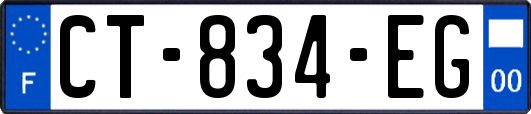 F
CT-834-EG
00